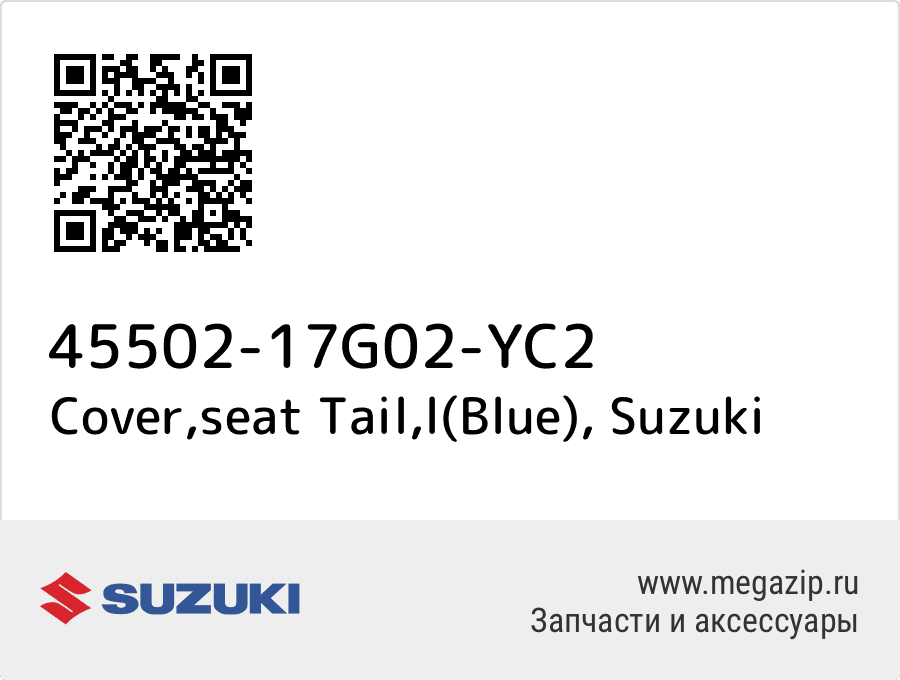 45502-17G02-YC2
Cover,seat Tail,l(Blue), Suzuki

SUZUKI

www.megazip.ru
Запчасти и аксессуары